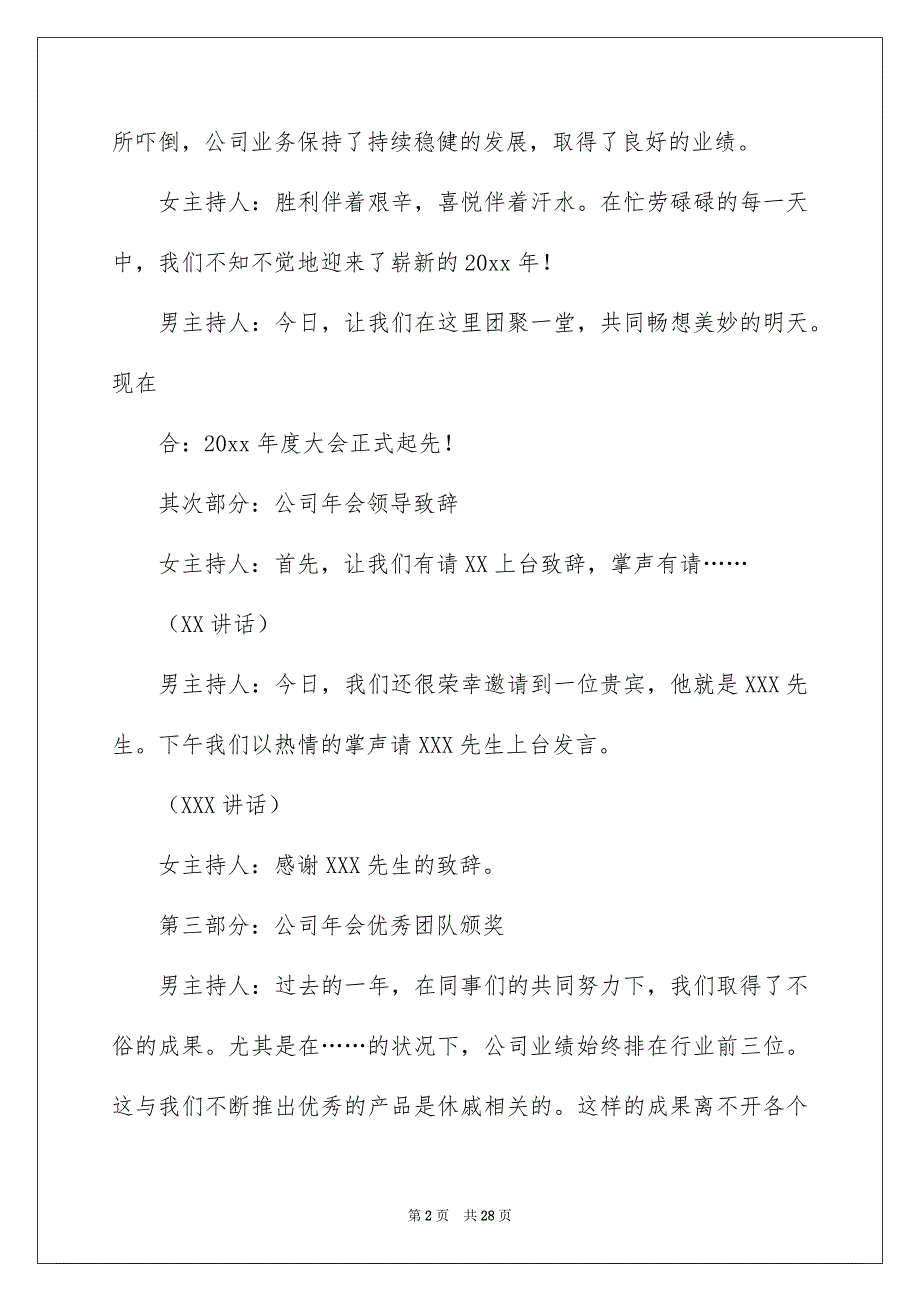 所吓倒，公司业务保持了持续稳健的发展，取得了良好的业绩。

女主持人：胜利伴着艰辛，喜悦伴着汗水。在忙劳碌碌的每一天中，我们不知不觉地迎来了崭新的20xx年！

男主持人：今日，让我们在这里团聚一堂，共同畅想美妙的明天。现在

合：20xx年度大会正式起先！

其次部分：公司年会领导致辞

女主持人：首先，让我们有请XX上台致辞，掌声有请……

（XX讲话）

男主持人：今日，我们还很荣幸邀请到一位贵宾，他就是XXX先生。下午我们以热情的掌声请XXX先生上台发言。

（XXX讲话）

女主持人：感谢XXX先生的致辞。

第三部分：公司年会优秀团队颁奖

男主持人：过去的一年，在同事们的共同努力下，我们取得了不俗的成果。尤其是在……的状况下，公司业绩始终排在行业前三位。这与我们不断推出优秀的产品是休戚相关的。这样的成果离不开各个

第2页 共28页